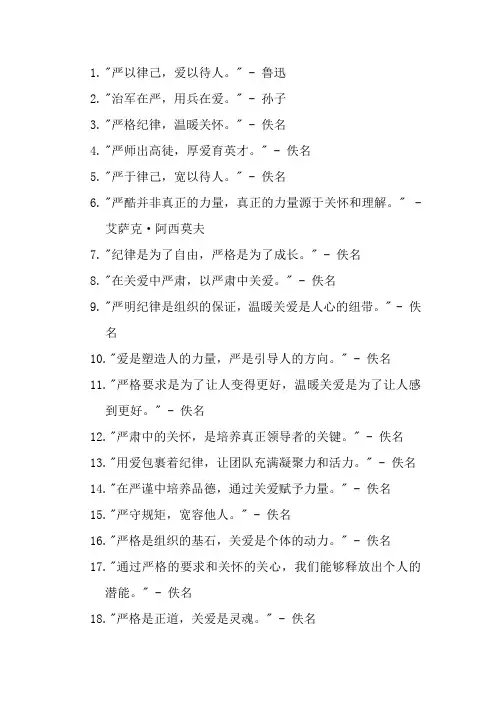 1. "严以律己，爱以待人。" - 鲁迅
2. "治军在严，用兵在爱。" - 孙子
3. "严格纪律，温暖关怀。" - 佚名
4. "严师出高徒，厚爱育英才。" - 佚名
5. "严于律己，宽以待人。" - 佚名
6. "严酷并非真正的力量，真正的力量源于关怀和理解。" - 艾萨克·阿西莫夫
7. "纪律是为了自由，严格是为了成长。" - 佚名
8. "在关爱中严肃，以严肃中关爱。" - 佚名
9. "严明纪律是组织的保证，温暖关爱是人心的纽带。" - 佚名
10. "爱是塑造人的力量，严是引导人的方向。" - 佚名
11. "严格要求是为了让人变得更好，温暖关爱是为了让人感到更好。" - 佚名
12. "严肃中的关怀，是培养真正领导者的关键。" - 佚名
13. "用爱包裹着纪律，让团队充满凝聚力和活力。" - 佚名
14. "在严谨中培养品德，通过关爱赋予力量。" - 佚名
15. "严守规矩，宽容他人。" - 佚名
16. "严格是组织的基石，关爱是个体的动力。" - 佚名
17. "通过严格的要求和关怀的关心，我们能够释放出个人的潜能。" - 佚名
18. "严格是正道，关爱是灵魂。" - 佚名